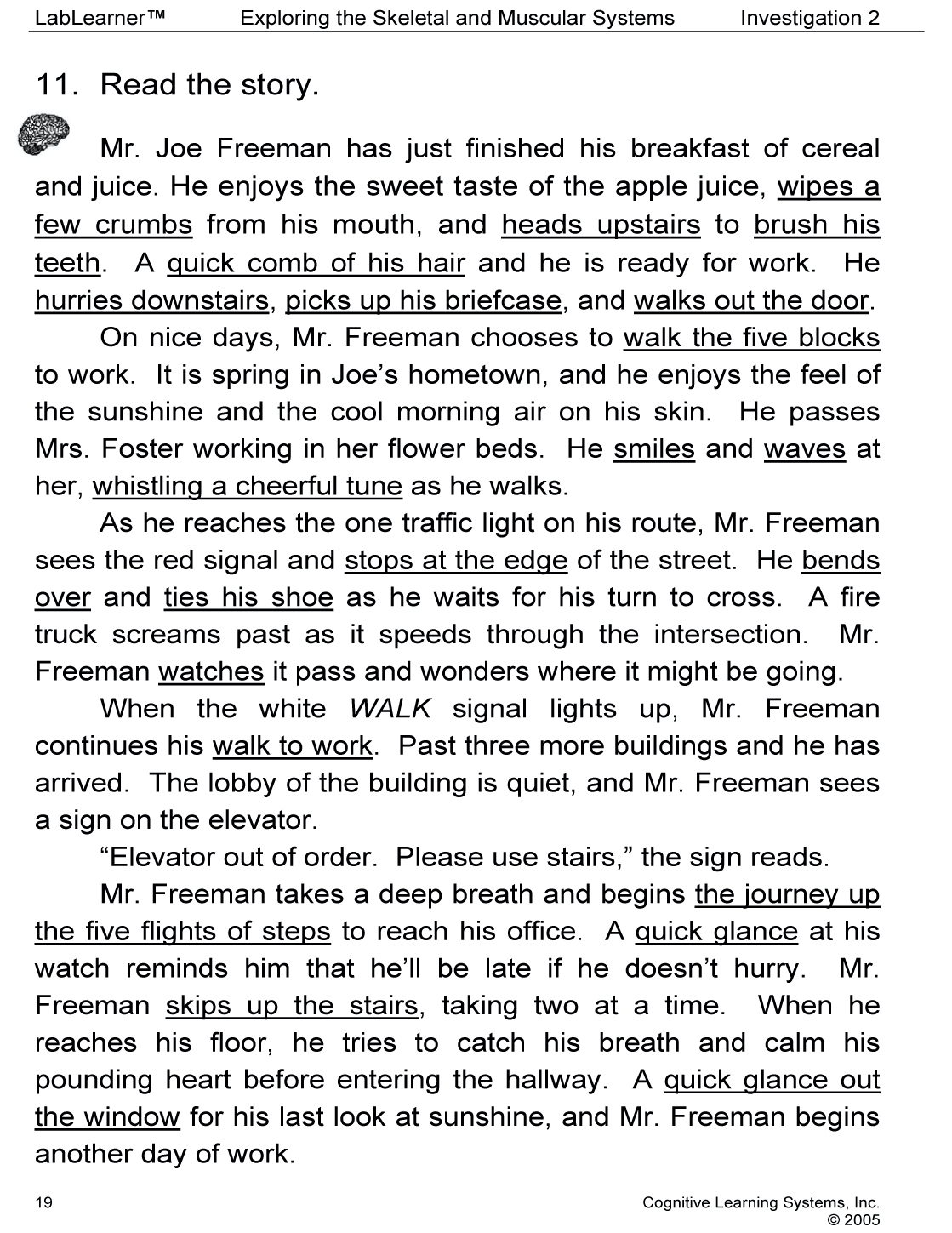 LabLearner™ Exploring the Skeletal and Muscular Systems Investigation 2

11. Read the story.

Mr. Joe Freeman has just finished his breakfast of cereal and juice. He enjoys the sweet taste of the apple juice, wipes a few crumbs from his mouth, and heads upstairs to brush his teeth. A quick comb of his hair and he is ready for work. He hurries downstairs, picks up his briefcase, and walks out the door.

On nice days, Mr. Freeman chooses to walk the five blocks to work. It is spring in Joe's hometown, and he enjoys the feel of the sunshine and the cool morning air on his skin. He passes Mrs. Foster working in her flower beds. He smiles and waves at her, whistling a cheerful tune as he walks.

As he reaches the one traffic light on his route, Mr. Freeman sees the red signal and stops at the edge of the street. He bends over and ties his shoe as he waits for his turn to cross. A fire truck screams past as it speeds through the intersection. Mr. Freeman watches it pass and wonders where it might be going.

When the white WALK signal lights up, Mr. Freeman continues his walk to work. Past three more buildings and he has arrived. The lobby of the building is quiet, and Mr. Freeman sees a sign on the elevator.

"Elevator out of order. Please use stairs," the sign reads.

Mr. Freeman takes a deep breath and begins the journey up the five flights of steps to reach his office. A quick glance at his watch reminds him that he'll be late if he doesn't hurry. Mr. Freeman skips up the stairs, taking two at a time. When he reaches his floor, he tries to catch his breath and calm his pounding heart before entering the hallway. A quick glance out the window for his last look at sunshine, and Mr. Freeman begins another day of work.

19

Cognitive Learning Systems, Inc.
© 2005